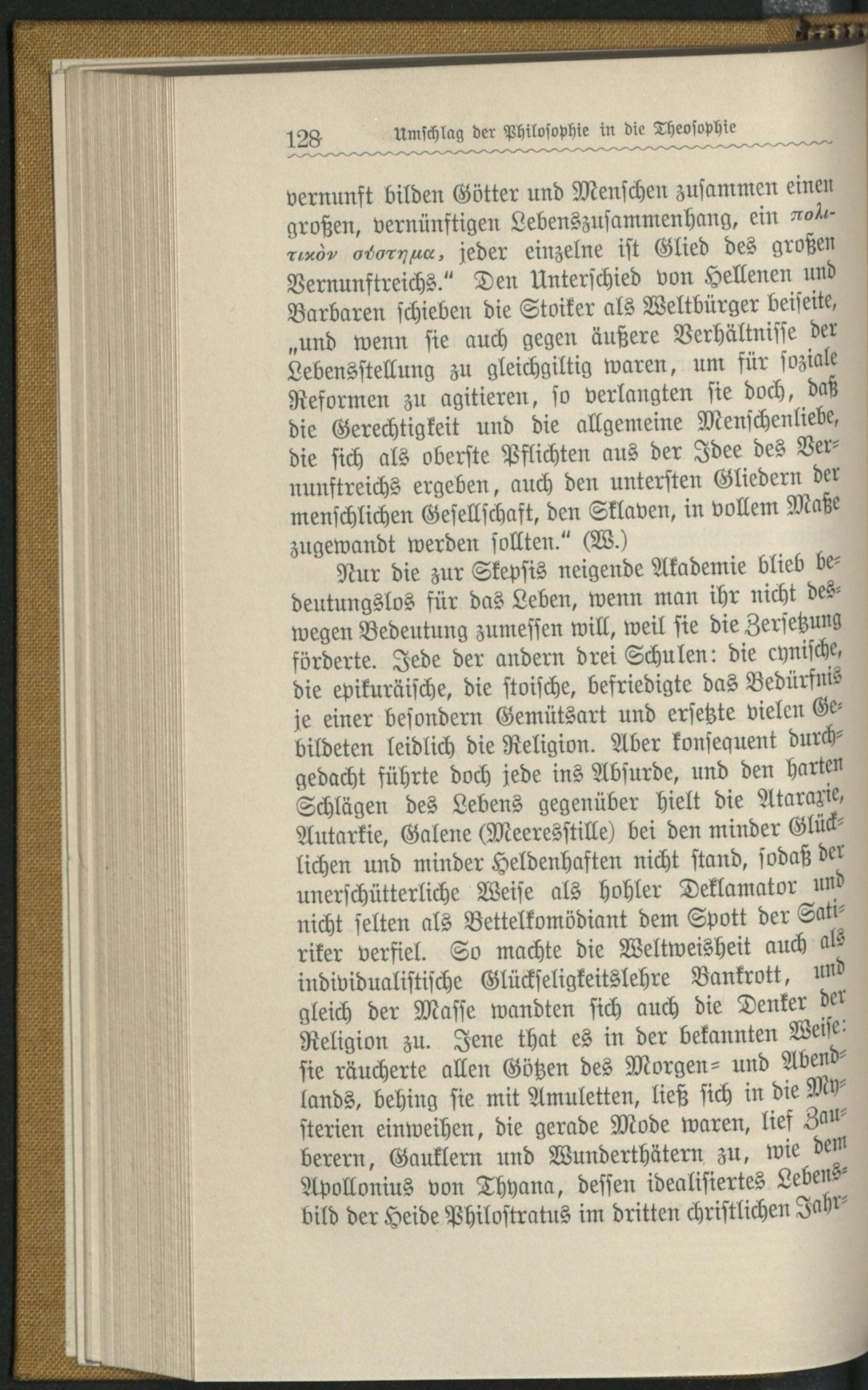 128 Umschlag der Philosophie in die Theosophie

vernunft bilden Götter und Menschen zusammen einen großen, vernünftigen Lebenszusammenhang, ein πολιτικὸν σύστημα, jeder einzelne ist Glied des großen Vernunftreichs." Den Unterschied von Hellenen und Barbaren schieben die Stoiker als Weltbürger beiseite, „und wenn sie auch gegen äußere Verhältnisse der Lebensstellung zu gleichgiltig waren, um für soziale Reformen zu agitieren, so verlangten sie doch, daß die Gerechtigkeit und die allgemeine Menschenliebe, die sich als oberste Pflichten aus der Idee des Vernunftreichs ergeben, auch den untersten Gliedern der menschlichen Gesellschaft, den Sklaven, in vollem Maße zugewandt werden sollten." (W.)

Nur die zur Skepsis neigende Akademie blieb bedeutungslos für das Leben, wenn man ihr nicht deswegen Bedeutung zumessen will, weil sie die Zersetzung förderte. Jede der andern drei Schulen: die cynische, die epikuräische, die stoische, befriedigte das Bedürfnis je einer besondern Gemütsart und ersetzte vielen Gebildeten leidlich die Religion. Aber konsequent durchgedacht führte doch jede ins Absurde, und den harten Schlägen des Lebens gegenüber hielt die Ataraxie, Autarkie, Galene (Meeresstille) bei den minder Glücklichen und minder Heldenhaften nicht stand, sodaß der unerschütterliche Weise als hohler Deklamator und nicht selten als Bettelkomödiant dem Spott der Satiriker verfiel. So machte die Weltweisheit auch als individualistische Glückseligkeitslehre Bankrott, und gleich der Masse wandten sich auch die Denker der Religion zu. Jene that es in der bekannten Weise: sie räucherte allen Götzen des Morgen- und Abendlands, behing sie mit Amuletten, ließ sich in die Mysterien einweihen, die gerade Mode waren, lief Zauberern, Gauklern und Wunderthätern zu, wie dem Apollonius von Thyana, dessen idealisiertes Lebensbild der Heide Philostratus im dritten christlichen Jahr-